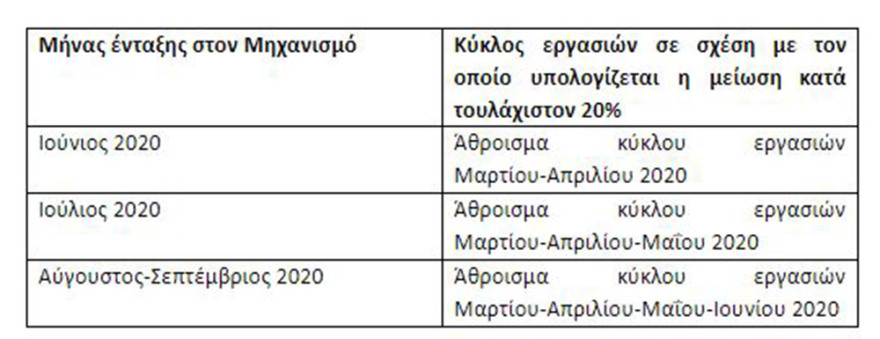 | Μήνας ένταξης στον Μηχανισμό | Κύκλος εργασιών σε σχέση με τον οποίο υπολογίζεται η μείωση κατά τουλάχιστον 20% |
|---|---|
| Ιούνιος 2020 | Άθροισμα κύκλου εργασιών Μαρτίου-Απριλίου 2020 |
| Ιούλιος 2020 | Άθροισμα κύκλου εργασιών Μαρτίου-Απριλίου-Μαΐου 2020 |
| Αύγουστος-Σεπτέμβριος 2020 | Άθροισμα κύκλου εργασιών Μαρτίου-Απριλίου-Μαΐου-Ιουνίου 2020 |